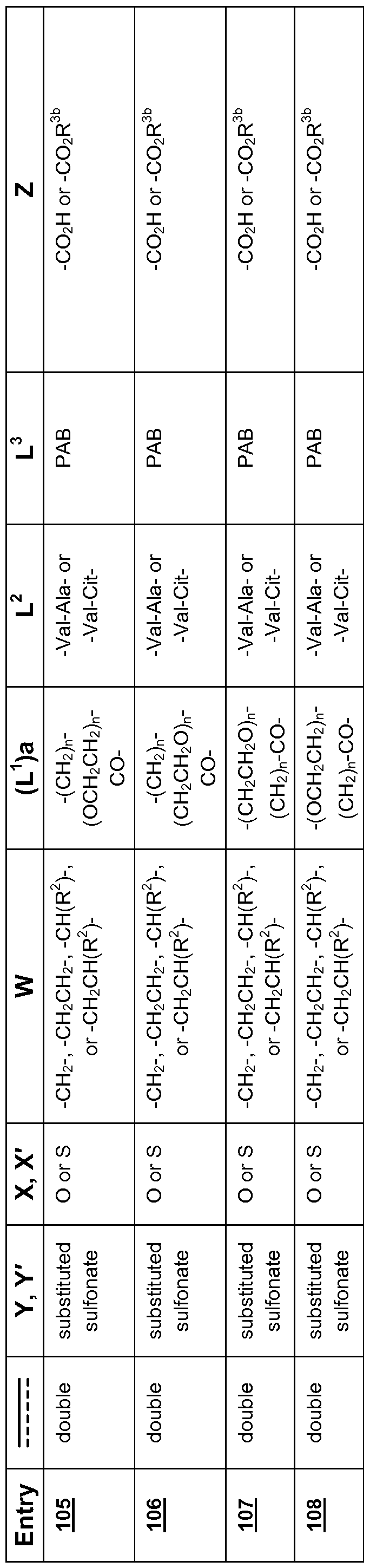 | Entry | ------ | Y, Y' | X, X' | W | $(L^1)a$ | $L^2$ | $L^3$ | Z |
|---|---|---|---|---|---|---|---|---|
| 105 | double | substituted sulfonate | O or S | $-CH_2-$, $-CH_2CH_2-$, $-CH(R^2)-$, or $-CH_2CH(R^2)-$ | $-(CH_2)_n-(OCH_2CH_2)_n-CO-$ | -Val-Ala- or -Val-Cit- | PAB | $-CO_2H$ or $-CO_2R^{3b}$ |
| 106 | double | substituted sulfonate | O or S | $-CH_2-$, $-CH_2CH_2-$, $-CH(R^2)-$, or $-CH_2CH(R^2)-$ | $-(CH_2)_n-(CH_2CH_2O)_n-CO-$ | -Val-Ala- or -Val-Cit- | PAB | $-CO_2H$ or $-CO_2R^{3b}$ |
| 107 | double | substituted sulfonate | O or S | $-CH_2-$, $-CH_2CH_2-$, $-CH(R^2)-$, or $-CH_2CH(R^2)-$ | $-(CH_2CH_2O)_n-(CH_2)_n-CO-$ | -Val-Ala- or -Val-Cit- | PAB | $-CO_2H$ or $-CO_2R^{3b}$ |
| 108 | double | substituted sulfonate | O or S | $-CH_2-$, $-CH_2CH_2-$, $-CH(R^2)-$, or $-CH_2CH(R^2)-$ | $-(OCH_2CH_2)_n-(CH_2)_n-CO-$ | -Val-Ala- or -Val-Cit- | PAB | $-CO_2H$ or $-CO_2R^{3b}$ |